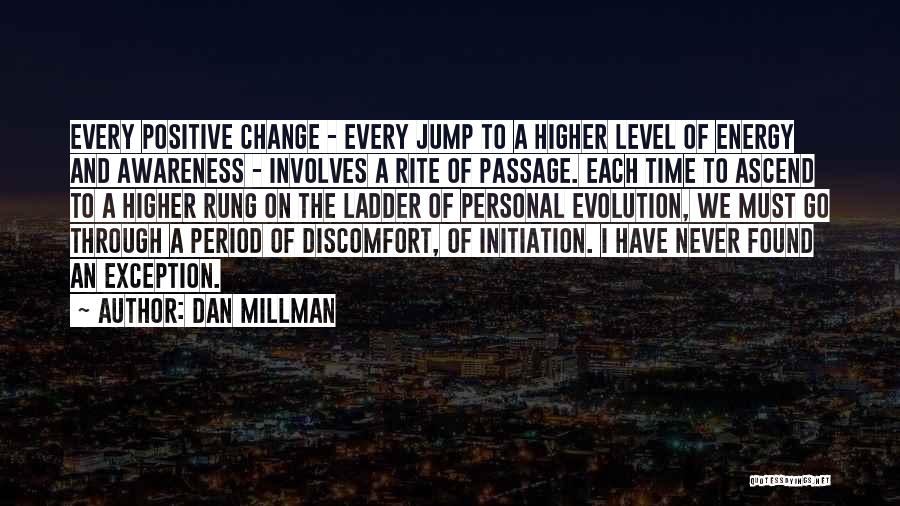 EVERY POSITIVE CHANGE - EVERY JUMP TO A HIGHER LEVEL OF ENERGY AND AWARENESS - INVOLVES A RITE OF PASSAGE. EACH TIME TO ASCEND TO A HIGHER RUNG ON THE LADDER OF PERSONAL EVOLUTION, WE MUST GO THROUGH A PERIOD OF DISCOMFORT, OF INITIATION. I HAVE NEVER FOUND AN EXCEPTION.

~ AUTHOR: DAN MILLMAN

QUOTESSAYINGS.NET